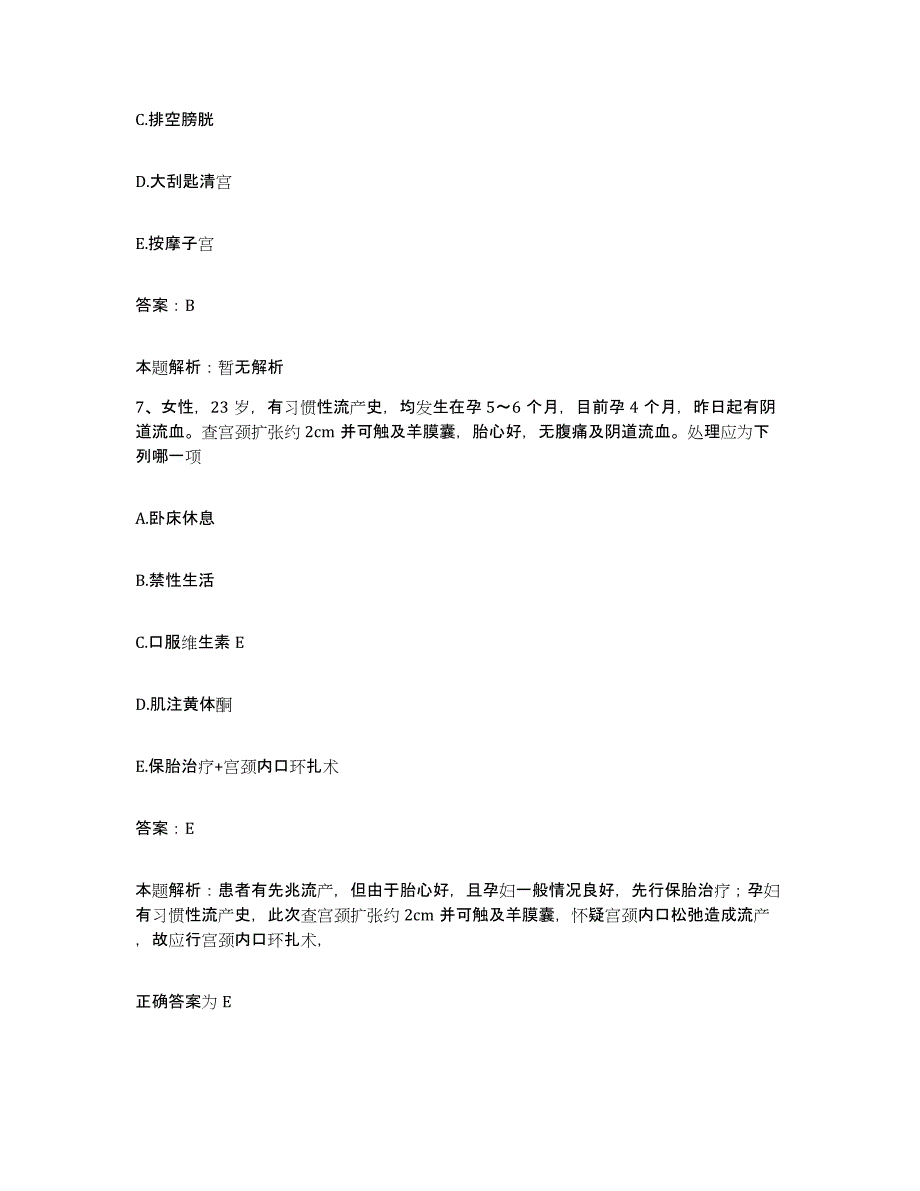 C.排空膀胱

D.大刮匙清宫

E.按摩子宫

答案：B

本题解析：暂无解析

7、女性，23 岁，有习惯性流产史，均发生在孕 5～6 个月，目前孕 4 个月，昨日起有阴道流血。查宫颈扩张约 2cm 并可触及羊膜囊，胎心好，无腹痛及阴道流血。处理应为下列哪一项

A.卧床休息

B.禁性生活

C.口服维生素 E

D.肌注黄体酮

E.保胎治疗+宫颈内口环扎术

答案：E

本题解析：患者有先兆流产，但由于胎心好，且孕妇一般情况良好，先行保胎治疗；孕妇有习惯性流产史，此次查宫颈扩张约 2cm 并可触及羊膜囊，怀疑宫颈内口松弛造成流产，故应行宫颈内口环扎术，

正确答案为 E